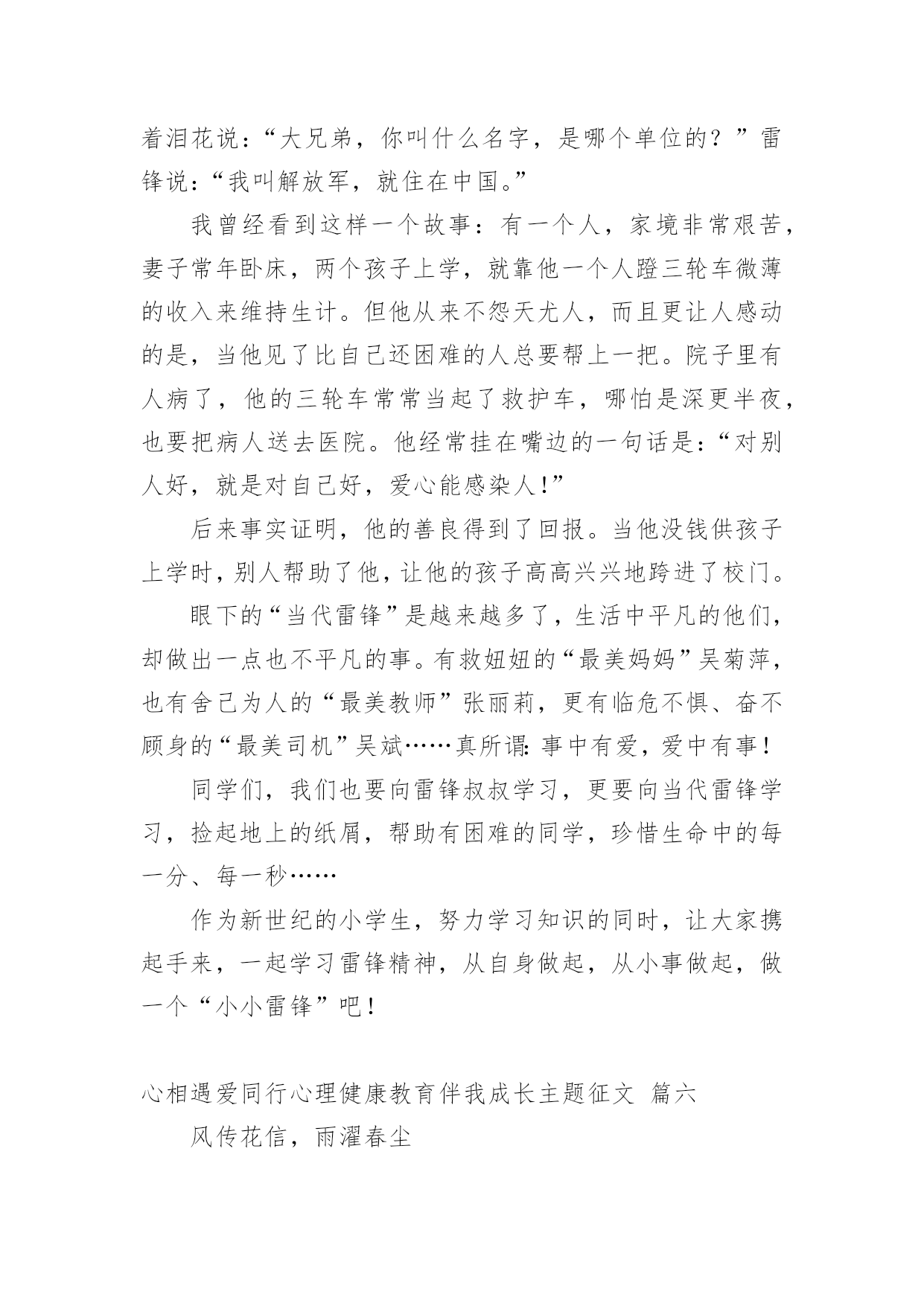 着泪花说：“大兄弟，你叫什么名字，是哪个单位的？”雷锋说：“我叫解放军，就住在中国。”

我曾经看到这样一个故事：有一个人，家境非常艰苦，妻子常年卧床，两个孩子上学，就靠他一个人蹬三轮车微薄的收入来维持生计。但他从来不怨天尤人，而且更让人感动的是，当他见了比自己还困难的人总要帮上一把。院子里有人病了，他的三轮车常常当起了救护车，哪怕是深更半夜，也要把病人送去医院。他经常挂在嘴边的一句话是：“对别人好，就是对自己好，爱心能感染人！”

后来事实证明，他的善良得到了回报。当他没钱供孩子上学时，别人帮助了他，让他的孩子高高兴兴地跨进了校门。

眼下的“当代雷锋”是越来越多了，生活中平凡的他们，却做出一点也不平凡的事。有救妞妞的“最美妈妈”吴菊萍，也有舍己为人的“最美教师”张丽莉，更有临危不惧、奋不顾身的“最美司机”吴斌……真所谓：事中有爱，爱中有事！

同学们，我们也要向雷锋叔叔学习，更要向当代雷锋学习，捡起地上的纸屑，帮助有困难的同学，珍惜生命中的每一分、每一秒……

作为新世纪的小学生，努力学习知识的同时，让大家携起手来，一起学习雷锋精神，从自身做起，从小事做起，做一个“小小雷锋”吧！

心相遇爱同行心理健康教育伴我成长主题征文 篇六

风传花信，雨濯春尘